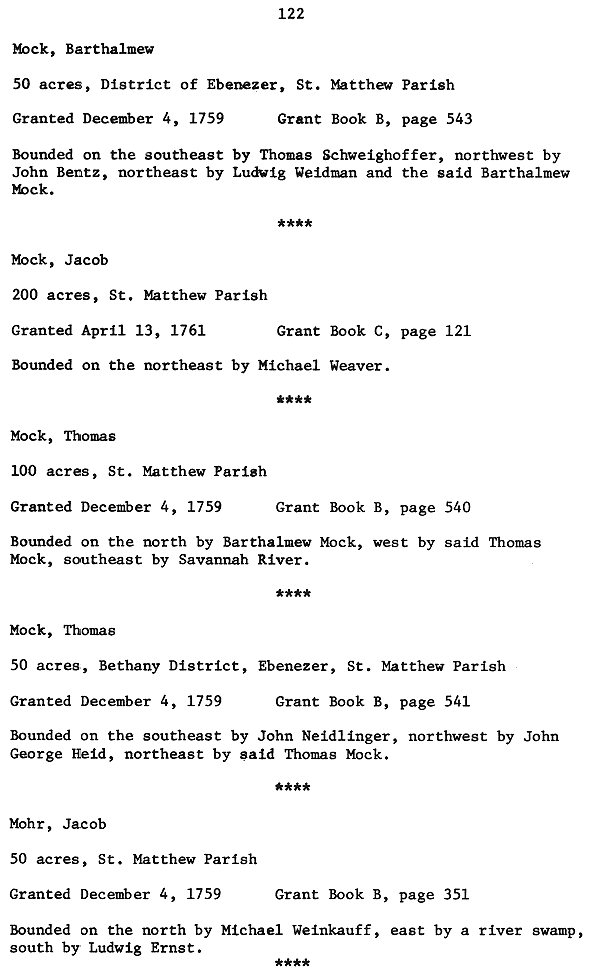 122

Mock, Barthalmew

50 acres, District of Ebenezer, St. Matthew Parish

Granted December 4, 1759     Grant Book B, page 543

Bounded on the southeast by Thomas Schweighoffer, northwest by John Bentz, northeast by Ludwig Weidman and the said Barthalmew Mock.

****

Mock, Jacob

200 acres, St. Matthew Parish

Granted April 13, 1761     Grant Book C, page 121

Bounded on the northeast by Michael Weaver.

****

Mock, Thomas

100 acres, St. Matthew Parish

Granted December 4, 1759     Grant Book B, page 540

Bounded on the north by Barthalmew Mock, west by said Thomas Mock, southeast by Savannah River.

****

Mock, Thomas

50 acres, Bethany District, Ebenezer, St. Matthew Parish

Granted December 4, 1759     Grant Book B, page 541

Bounded on the southeast by John Neidlinger, northwest by John George Heid, northeast by said Thomas Mock.

****

Mohr, Jacob

50 acres, St. Matthew Parish

Granted December 4, 1759     Grant Book B, page 351

Bounded on the north by Michael Weinkauff, east by a river swamp, south by Ludwig Ernst.

****